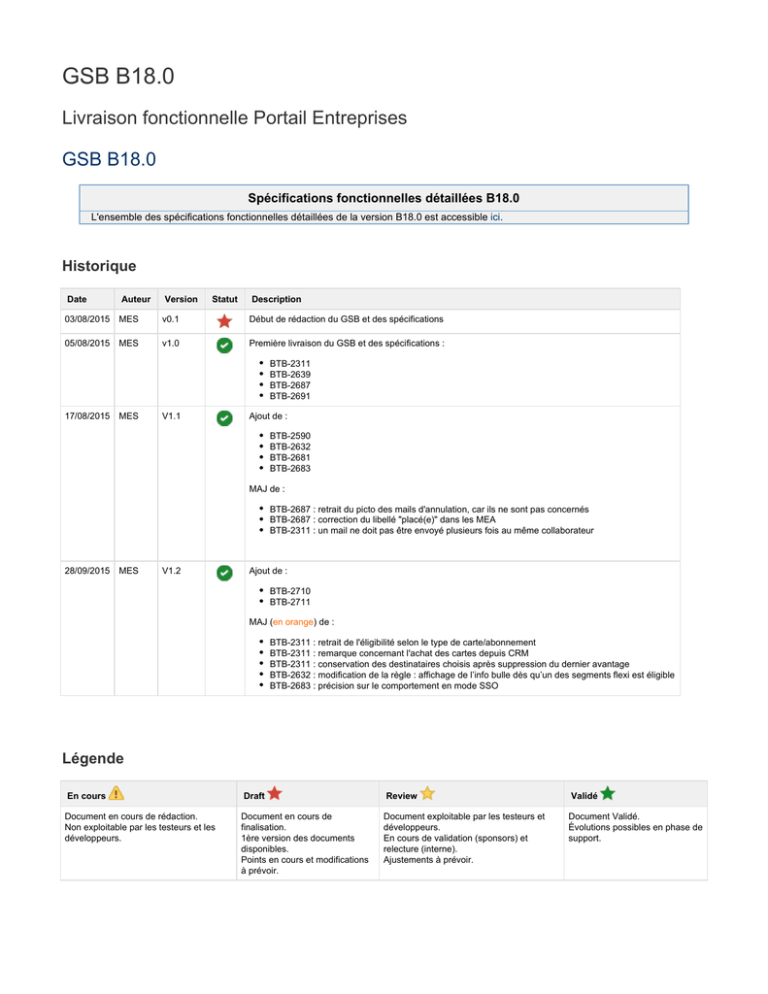 GSB B18.0

Livraison fonctionnelle Portail Entreprises

GSB B18.0

Spécifications fonctionnelles détaillées B18.0

L'ensemble des spécifications fonctionnelles détaillées de la version B18.0 est accessible ici.

Historique

| Date | Auteur | Version | Statut | Description |
|---|---|---|---|---|
| 03/08/2015 | MES | v0.1 | | Début de rédaction du GSB et des spécifications |
| 05/08/2015 | MES | v1.0 | | Première livraison du GSB et des spécifications : • BTB-2311 • BTB-2639 • BTB-2687 • BTB-2691 |
| 17/08/2015 | MES | V1.1 | | Ajout de : • BTB-2590 • BTB-2632 • BTB-2681 • BTB-2683 MAJ de : • BTB-2687 : retrait du picto des mails d'annulation, car ils ne sont pas concernés • BTB-2687 : correction du libellé "placé(e)" dans les MEA • BTB-2311 : un mail ne doit pas être envoyé plusieurs fois au même collaborateur |
| 28/09/2015 | MES | V1.2 | | Ajout de : • BTB-2710 • BTB-2711 MAJ (en orange) de : • BTB-2311 : retrait de l'éligibilité selon le type de carte/abonnement • BTB-2311 : remarque concernant l'achat des cartes depuis CRM • BTB-2311 : conservation des destinataires choisis après suppression du dernier avantage • BTB-2632 : modification de la règle : affichage de l'info bulle dès qu'un des segments flexi est éligible • BTB-2683 : précision sur le comportement en mode SSO |

Légende

| En cours | Draft | Review | Validé |
|---|---|---|---|
| Document en cours de rédaction. Non exploitable par les testeurs et les développeurs. | Document en cours de finalisation. 1ère version des documents disponibles. Points en cours et modifications à prévoir. | Document exploitable par les testeurs et développeurs. En cours de validation (sponsors) et relecture (interne). Ajustements à prévoir. | Document Validé. Évolutions possibles en phase de support. |